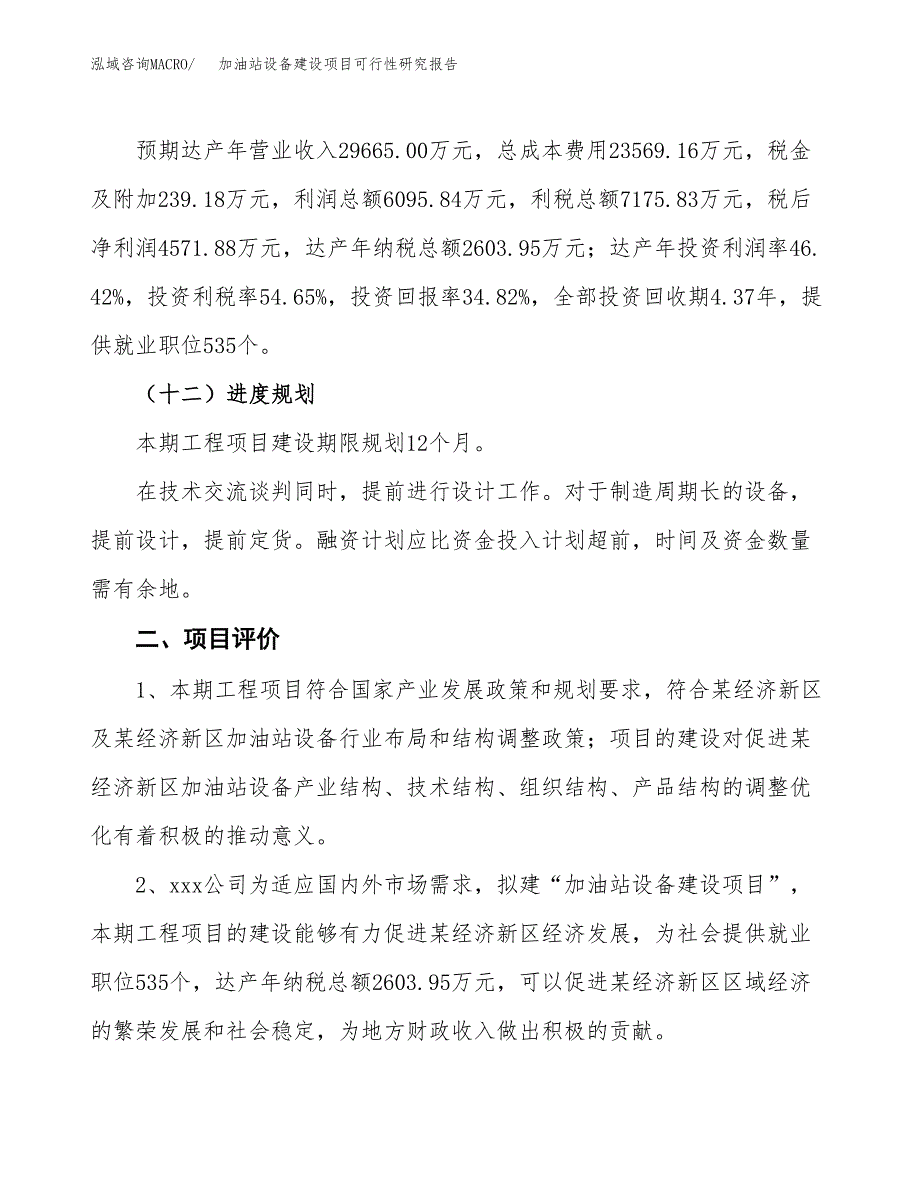 泓域咨询MACRO/　加油站设备建设项目可行性研究报告

预期达产年营业收入29665.00万元，总成本费用23569.16万元，税金及附加239.18万元，利润总额6095.84万元，利税总额7175.83万元，税后净利润4571.88万元，达产年纳税总额2603.95万元；达产年投资利润率46.42%，投资利税率54.65%，投资回报率34.82%，全部投资回收期4.37年，提供就业职位535个。

（十二）进度规划

本期工程项目建设期限规划12个月。

在技术交流谈判同时，提前进行设计工作。对于制造周期长的设备，提前设计，提前定货。融资计划应比资金投入计划超前，时间及资金数量需有余地。

二、项目评价

1、本期工程项目符合国家产业发展政策和规划要求，符合某经济新区及某经济新区加油站设备行业布局和结构调整政策；项目的建设对促进某经济新区加油站设备产业结构、技术结构、组织结构、产品结构的调整优化有着积极的推动意义。

2、xxx公司为适应国内外市场需求，拟建“加油站设备建设项目”，本期工程项目的建设能够有力促进某经济新区经济发展，为社会提供就业职位535个，达产年纳税总额2603.95万元，可以促进某经济新区区域经济的繁荣发展和社会稳定，为地方财政收入做出积极的贡献。